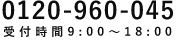 0120-960-045
受付時間9:00～18:00